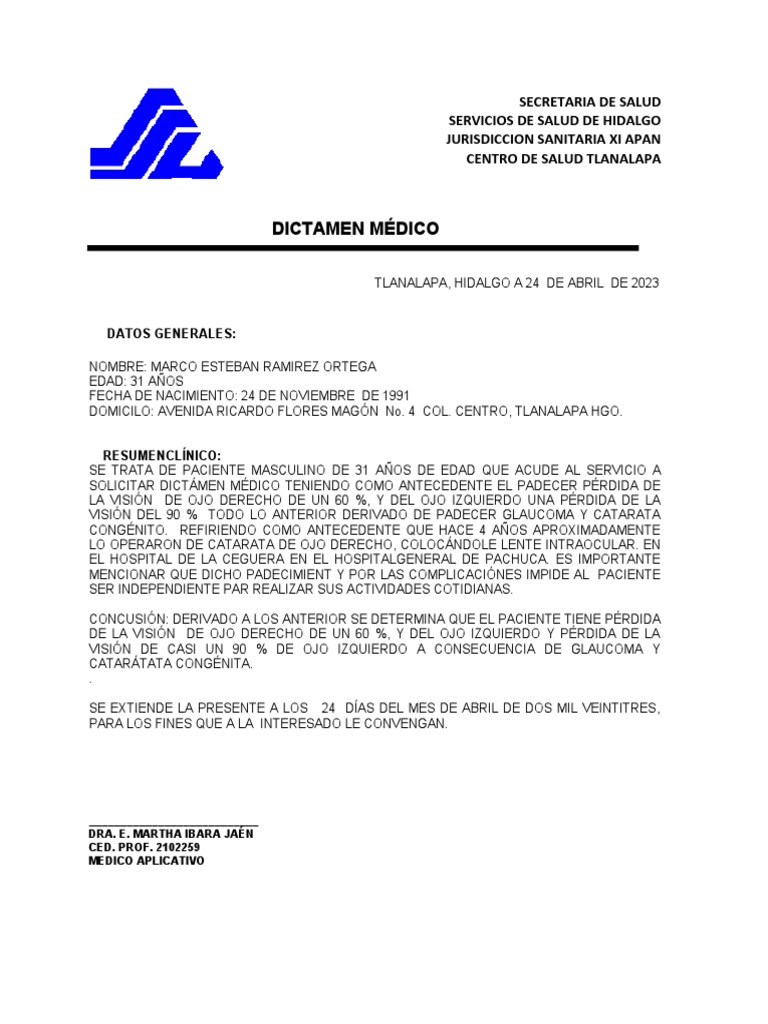 SECRETARIA DE SALUD
SERVICIOS DE SALUD DE HIDALGO
JURISDICCION SANITARIA XI APAN
CENTRO DE SALUD TLANALAPA

DICTAMEN MÉDICO

TLANALAPA, HIDALGO A 24 DE ABRIL DE 2023

DATOS GENERALES:

NOMBRE: MARCO ESTEBAN RAMIREZ ORTEGA
EDAD: 31 AÑOS
FECHA DE NACIMIENTO: 24 DE NOVIEMBRE DE 1991
DOMICILO: AVENIDA RICARDO FLORES MAGÓN No. 4 COL. CENTRO, TLANALAPA HGO.

RESUMENCLÍNICO:
SE TRATA DE PACIENTE MASCULINO DE 31 AÑOS DE EDAD QUE ACUDE AL SERVICIO A SOLICITAR DICTÁMEN MÉDICO TENIENDO COMO ANTECEDENTE EL PADECER PÉRDIDA DE LA VISIÓN DE OJO DERECHO DE UN 60 %, Y DEL OJO IZQUIERDO UNA PÉRDIDA DE LA VISIÓN DEL 90 % TODO LO ANTERIOR DERIVADO DE PADECER GLAUCOMA Y CATARATA CONGÉNITO. REFIRIENDO COMO ANTECEDENTE QUE HACE 4 AÑOS APROXIMADAMENTE LO OPERARON DE CATARATA DE OJO DERECHO, COLOCÁNDOLE LENTE INTRAOCULAR. EN EL HOSPITAL DE LA CEGUERA EN EL HOSPITALGENERAL DE PACHUCA. ES IMPORTANTE MENCIONAR QUE DICHO PADECIMIENT Y POR LAS COMPLICACIÓNES IMPIDE AL PACIENTE SER INDEPENDIENTE PAR REALIZAR SUS ACTIVIDADES COTIDIANAS.

CONCUSIÓN: DERIVADO A LOS ANTERIOR SE DETERMINA QUE EL PACIENTE TIENE PÉRDIDA DE LA VISIÓN DE OJO DERECHO DE UN 60 %, Y DEL OJO IZQUIERDO Y PÉRDIDA DE LA VISIÓN DE CASI UN 90 % DE OJO IZQUIERDO A CONSECUENCIA DE GLAUCOMA Y CATARÁTATA CONGÉNITA.
.

SE EXTIENDE LA PRESENTE A LOS 24 DÍAS DEL MES DE ABRIL DE DOS MIL VEINTITRES, PARA LOS FINES QUE A LA INTERESADO LE CONVENGAN.

DRA. E. MARTHA IBARA JAÉN
CED. PROF. 2102259
MEDICO APLICATIVO